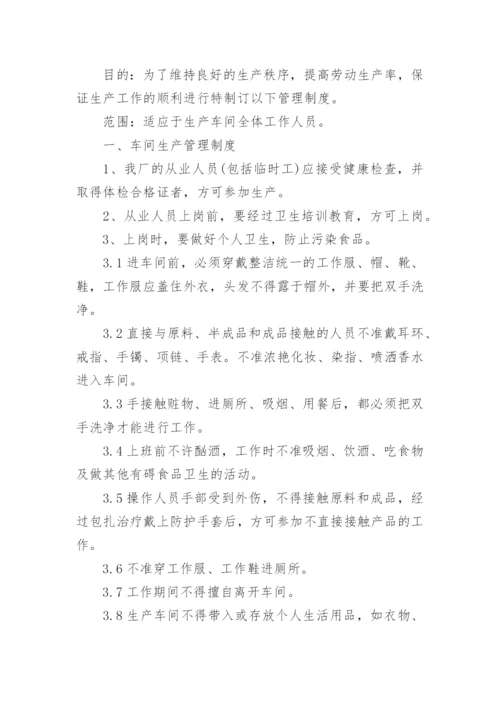 目的：为了维持良好的生产秩序，提高劳动生产率，保证生产工作的顺利进行特制订以下管理制度。

范围：适应于生产车间全体工作人员。

一、车间生产管理制度

1、我厂的从业人员(包括临时工)应接受健康检查，并取得体检合格证者，方可参加生产。

2、从业人员上岗前，要经过卫生培训教育，方可上岗。

3、上岗时，要做好个人卫生，防止污染食品。

3.1 进车间前，必须穿戴整洁统一的工作服、帽、靴、鞋，工作服应盖住外衣，头发不得露于帽外，并要把双手洗净。

3.2 直接与原料、半成品和成品接触的人员不准戴耳环、戒指、手镯、项链、手表。不准浓艳化妆、染指、喷洒香水进入车间。

3.3 手接触赃物、进厕所、吸烟、用餐后，都必须把双手洗净才能进行工作。

3.4 上班前不许酗酒，工作时不准吸烟、饮酒、吃食物及做其他有碍食品卫生的活动。

3.5 操作人员手部受到外伤，不得接触原料和成品，经过包扎治疗戴上防护手套后，方可参加不直接接触产品的工作。

3.6 不准穿工作服、工作鞋进厕所。

3.7 工作期间不得擅自离开车间。

3.8 生产车间不得带入或存放个人生活用品，如衣物、